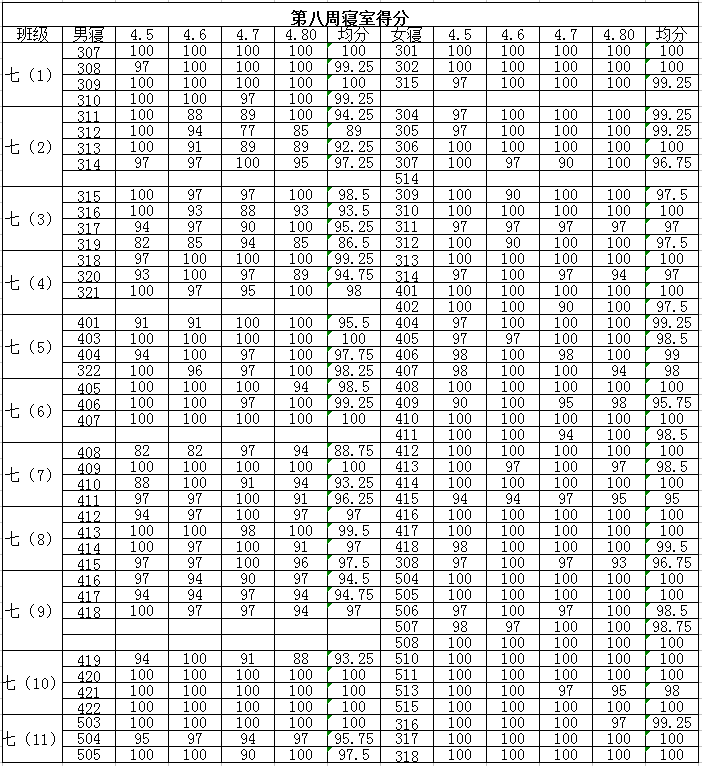 第八周寝室得分

| 班级 | 男寝 | 4.5 | 4.6 | 4.7 | 4.80 | 均分 | 女寝 | 4.5 | 4.6 | 4.7 | 4.80 | 均分 |
|---|---|---|---|---|---|---|---|---|---|---|---|---|
| 七（1） | 307 | 100 | 100 | 100 | 100 | 100 | 301 | 100 | 100 | 100 | 100 | 100 |
| | 308 | 97 | 100 | 100 | 100 | 99.25 | 302 | 100 | 100 | 100 | 100 | 100 |
| | 309 | 100 | 100 | 100 | 100 | 100 | 315 | 97 | 100 | 100 | 100 | 99.25 |
| | 310 | 100 | 100 | 97 | 100 | 99.25 | | | | | | |
| 七（2） | 311 | 100 | 88 | 89 | 100 | 94.25 | 304 | 97 | 100 | 100 | 100 | 99.25 |
| | 312 | 100 | 94 | 77 | 85 | 89 | 305 | 97 | 100 | 100 | 100 | 99.25 |
| | 313 | 100 | 91 | 89 | 89 | 92.25 | 306 | 100 | 100 | 100 | 100 | 100 |
| | 314 | 97 | 97 | 100 | 95 | 97.25 | 307 | 100 | 97 | 90 | 100 | 96.75 |
| | | | | | | | 514 | | | | | |
| 七（3） | 315 | 100 | 97 | 97 | 100 | 98.5 | 309 | 100 | 90 | 100 | 100 | 97.5 |
| | 316 | 100 | 93 | 88 | 93 | 93.5 | 310 | 100 | 100 | 100 | 100 | 100 |
| | 317 | 94 | 97 | 90 | 100 | 95.25 | 311 | 97 | 97 | 97 | 97 | 97 |
| | 319 | 82 | 85 | 94 | 85 | 86.5 | 312 | 100 | 90 | 100 | 100 | 97.5 |
| 七（4） | 318 | 97 | 100 | 100 | 100 | 99.25 | 313 | 100 | 100 | 100 | 100 | 100 |
| | 320 | 93 | 100 | 97 | 89 | 94.75 | 314 | 97 | 100 | 97 | 94 | 97 |
| | 321 | 100 | 97 | 95 | 100 | 98 | 401 | 100 | 100 | 100 | 100 | 100 |
| | | | | | | | 402 | 100 | 100 | 90 | 100 | 97.5 |
| 七（5） | 401 | 91 | 91 | 100 | 100 | 95.5 | 404 | 97 | 100 | 100 | 100 | 99.25 |
| | 403 | 100 | 100 | 100 | 100 | 100 | 405 | 97 | 97 | 100 | 100 | 98.5 |
| | 404 | 94 | 100 | 97 | 100 | 97.75 | 406 | 98 | 100 | 98 | 100 | 99 |
| | 322 | 100 | 96 | 97 | 100 | 98.25 | 407 | 98 | 100 | 100 | 94 | 98 |
| 七（6） | 405 | 100 | 100 | 100 | 94 | 98.5 | 408 | 100 | 100 | 100 | 100 | 100 |
| | 406 | 100 | 100 | 97 | 100 | 99.25 | 409 | 90 | 100 | 95 | 98 | 95.75 |
| | 407 | 100 | 100 | 100 | 100 | 100 | 410 | 100 | 100 | 100 | 100 | 100 |
| | | | | | | | 411 | 100 | 100 | 94 | 100 | 98.5 |
| 七（7） | 408 | 82 | 82 | 97 | 94 | 88.75 | 412 | 100 | 100 | 100 | 100 | 100 |
| | 409 | 100 | 100 | 100 | 100 | 100 | 413 | 100 | 97 | 100 | 97 | 98.5 |
| | 410 | 88 | 100 | 91 | 94 | 93.25 | 414 | 100 | 100 | 100 | 100 | 100 |
| | 411 | 97 | 97 | 100 | 91 | 96.25 | 415 | 94 | 94 | 97 | 95 | 95 |
| 七（8） | 412 | 94 | 97 | 100 | 97 | 97 | 416 | 100 | 100 | 100 | 100 | 100 |
| | 413 | 100 | 100 | 98 | 100 | 99.5 | 417 | 100 | 100 | 100 | 100 | 100 |
| | 414 | 100 | 97 | 100 | 91 | 97 | 418 | 98 | 100 | 100 | 100 | 99.5 |
| | 415 | 97 | 97 | 100 | 96 | 97.5 | 308 | 97 | 100 | 97 | 93 | 96.75 |
| 七（9） | 416 | 97 | 94 | 90 | 97 | 94.5 | 504 | 100 | 100 | 100 | 100 | 100 |
| | 417 | 94 | 94 | 97 | 94 | 94.75 | 505 | 100 | 100 | 100 | 100 | 100 |
| | 418 | 100 | 97 | 97 | 94 | 97 | 506 | 97 | 100 | 97 | 100 | 98.5 |
| | | | | | | | 507 | 98 | 97 | 100 | 100 | 98.75 |
| | | | | | | | 508 | 100 | 100 | 100 | 100 | 100 |
| 七（10） | 419 | 94 | 100 | 91 | 88 | 93.25 | 510 | 100 | 100 | 100 | 100 | 100 |
| | 420 | 100 | 100 | 100 | 100 | 100 | 511 | 100 | 100 | 100 | 100 | 100 |
| | 421 | 100 | 100 | 100 | 100 | 100 | 513 | 100 | 100 | 97 | 95 | 98 |
| | 422 | 100 | 100 | 100 | 100 | 100 | 515 | 100 | 100 | 100 | 100 | 100 |
| 七（11） | 503 | 100 | 100 | 100 | 100 | 100 | 316 | 100 | 100 | 100 | 97 | 99.25 |
| | 504 | 95 | 97 | 94 | 97 | 95.75 | 317 | 100 | 100 | 100 | 100 | 100 |
| | 505 | 100 | 100 | 90 | 100 | 97.5 | 318 | 100 | 100 | 100 | 100 | 100 |